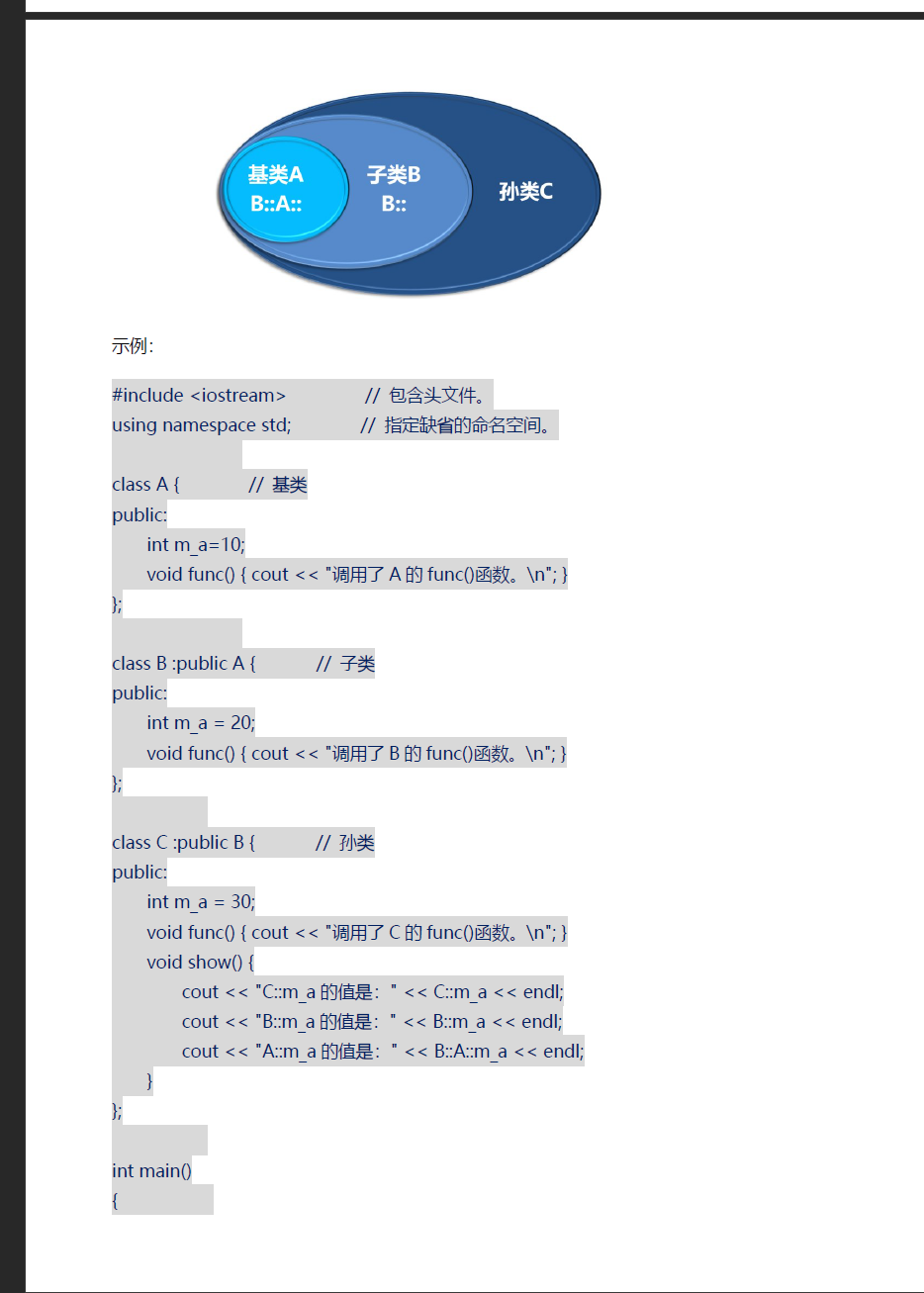 基类A
B::A::
子类B
B::
孙类C

示例:

#include <iostream>  // 包含头文件。
using namespace std;  // 指定缺省的命名空间。

class A {  // 基类
public:
int m_a=10;
void func() { cout << "调用了 A 的 func()函数。\n"; }
};

class B :public A {  // 子类
public:
int m_a = 20;
void func() { cout << "调用了 B 的 func()函数。\n"; }
};

class C :public B {  // 孙类
public:
int m_a = 30;
void func() { cout << "调用了 C 的 func()函数。\n"; }
void show() {
cout << "C::m_a 的值是: " << C::m_a << endl;
cout << "B::m_a 的值是: " << B::m_a << endl;
cout << "A::m_a 的值是: " << B::A::m_a << endl;
}
};

int main()
{